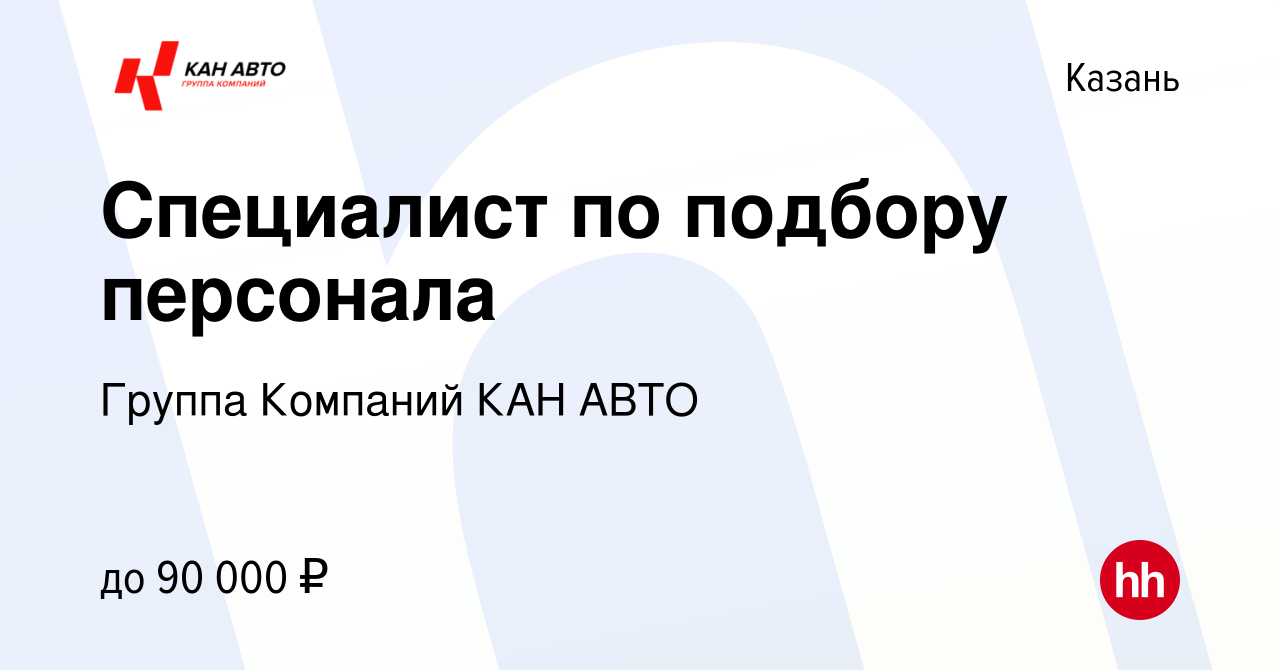 КАН АВТО
ГРУППА КОМПАНИЙ

Казань

Специалист по подбору персонала

Группа Компаний КАН АВТО

до 90 000 ₽

hh